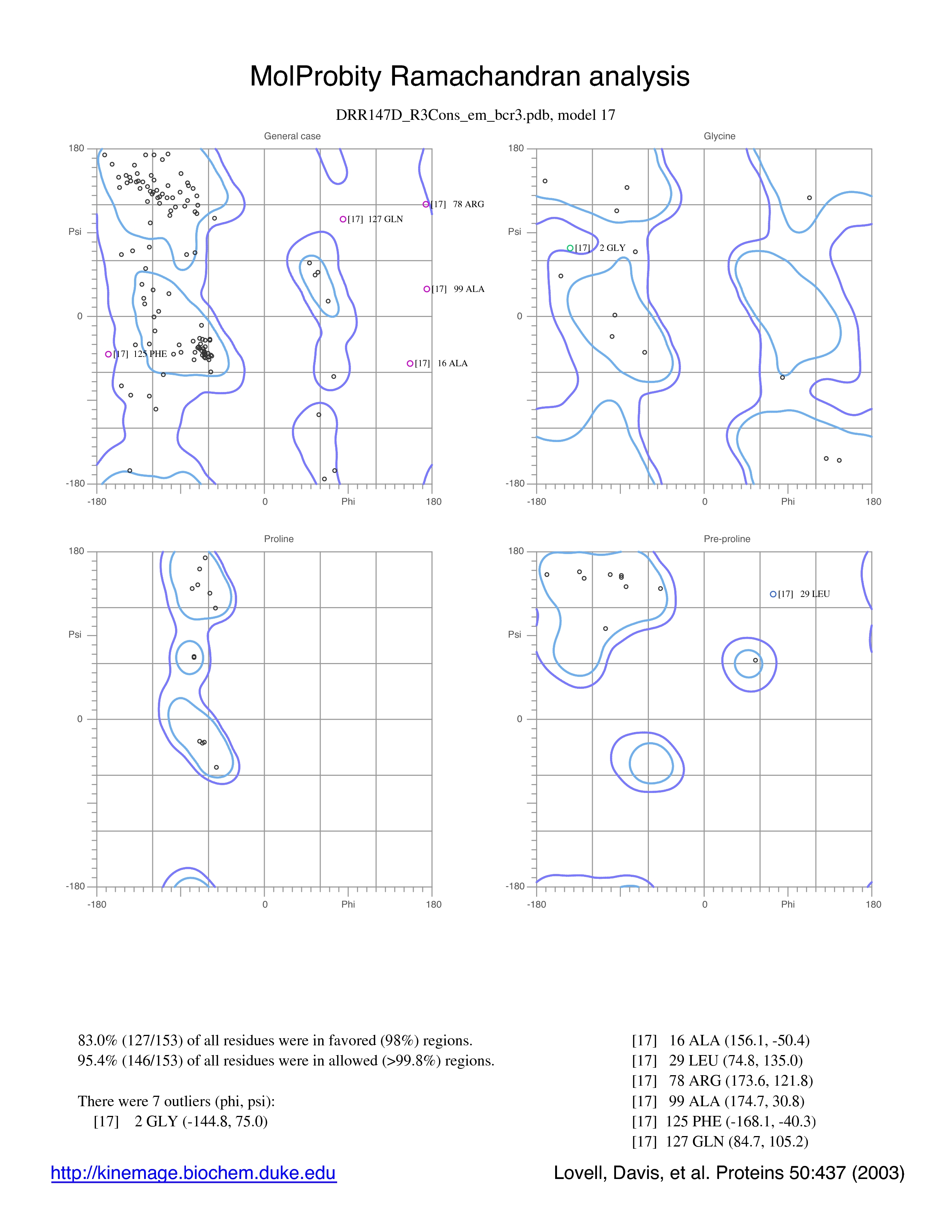 MolProbity Ramachandran analysis

DRR147D_R3Cons_em_bcr3.pdb, model 17

General case

180

Psi

0

-180

-180

0

Phi

180

[17] 78 ARG

[17] 127 GLN

[17] 99 ALA

[17] 125 PHE

[17] 16 ALA

Glycine

180

Psi

0

-180

-180

0

Phi

180

[17] 2 GLY

Proline

180

Psi

0

-180

-180

0

Phi

180

Pre-proline

180

Psi

0

-180

-180

0

Phi

180

[17] 29 LEU

83.0% (127/153) of all residues were in favored (98%) regions.
95.4% (146/153) of all residues were in allowed (>99.8%) regions.

There were 7 outliers (phi, psi):
[17] 2 GLY (-144.8, 75.0)

[17] 16 ALA (156.1, -50.4)
[17] 29 LEU (74.8, 135.0)
[17] 78 ARG (173.6, 121.8)
[17] 99 ALA (174.7, 30.8)
[17] 125 PHE (-168.1, -40.3)
[17] 127 GLN (84.7, 105.2)

http://kinemage.biochem.duke.edu

Lovell, Davis, et al. Proteins 50:437 (2003)